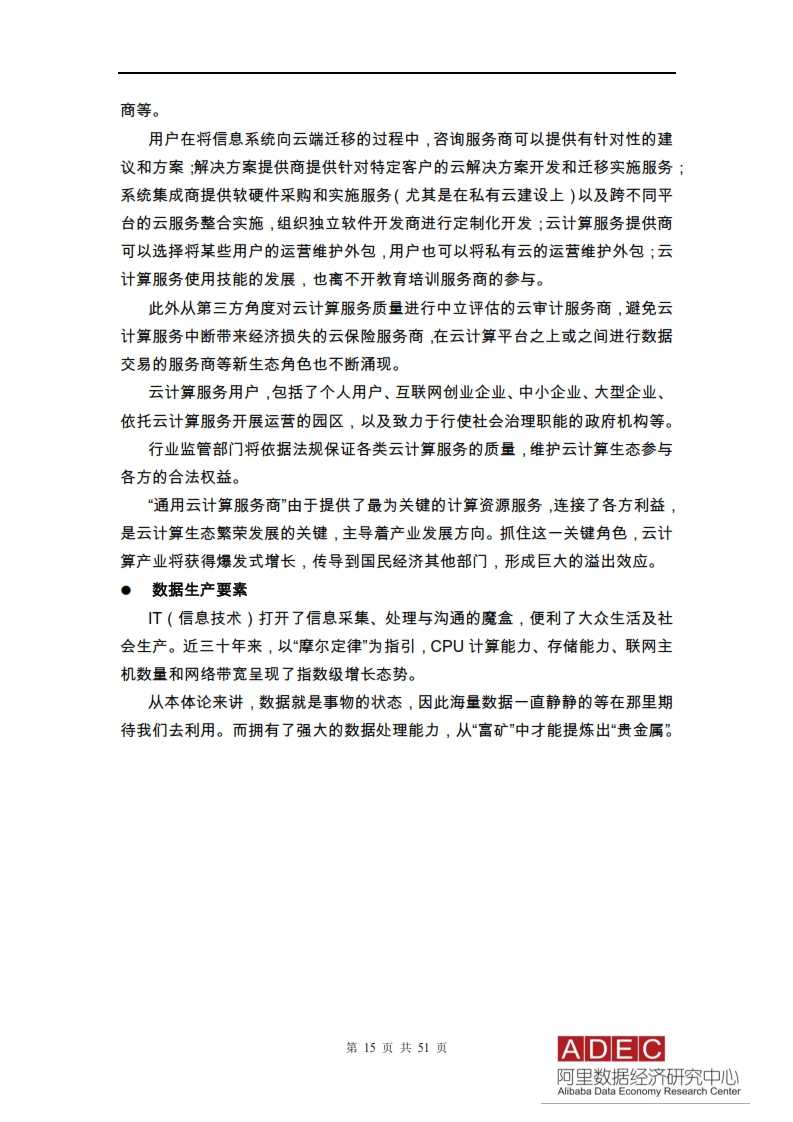 商等。

用户在将信息系统向云端迁移的过程中，咨询服务商可以提供有针对性的建议和方案；解决方案提供商提供针对特定客户的云解决方案开发和迁移实施服务；系统集成商提供软硬件采购和实施服务（尤其是在私有云建设上）以及跨不同平台的云服务整合实施，组织独立软件开发商进行定制化开发；云计算服务提供商可以选择将某些用户的运营维护外包，用户也可以将私有云的运营维护外包；云计算服务使用技能的发展，也离不开教育培训服务商的参与。

此外从第三方角度对云计算服务质量进行中立评估的云审计服务商，避免云计算服务中断带来经济损失的云保险服务商，在云计算平台之上或之间进行数据交易的服务商等新生态角色也不断涌现。

云计算服务用户，包括了个人用户、互联网创业企业、中小企业、大型企业、依托云计算服务开展运营的园区，以及致力于行使社会治理职能的政府机构等。

行业监管部门将依据法规保证各类云计算服务的质量，维护云计算生态参与各方的合法权益。

“通用云计算服务商”由于提供了最为关键的计算资源服务，连接了各方利益，是云计算生态繁荣发展的关键，主导着产业发展方向。抓住这一关键角色，云计算产业将获得爆发式增长，传导到国民经济其他部门，形成巨大的溢出效应。

● 数据生产要素

IT（信息技术）打开了信息采集、处理与沟通的魔盒，便利了大众生活及社会生产。近三十年来，以“摩尔定律”为指引，CPU 计算能力、存储能力、联网主机数量和网络带宽呈现了指数级增长态势。

从本体论来讲，数据就是事物的状态，因此海量数据一直静静的等在那里期待我们去利用。而拥有了强大的数据处理能力，从“富矿”中才能提炼出“贵金属”。

第 15 页 共 51 页

ADEC
阿里数据经济研究中心
Alibaba Data Economy Research Center